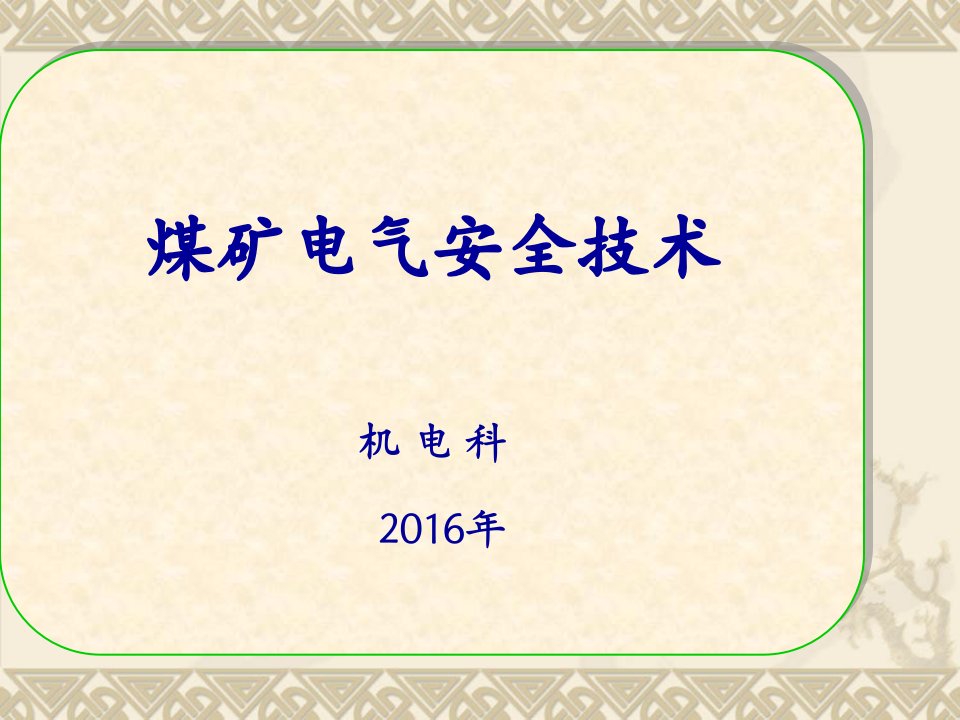 煤矿电气安全技术

机 电 科

2016年